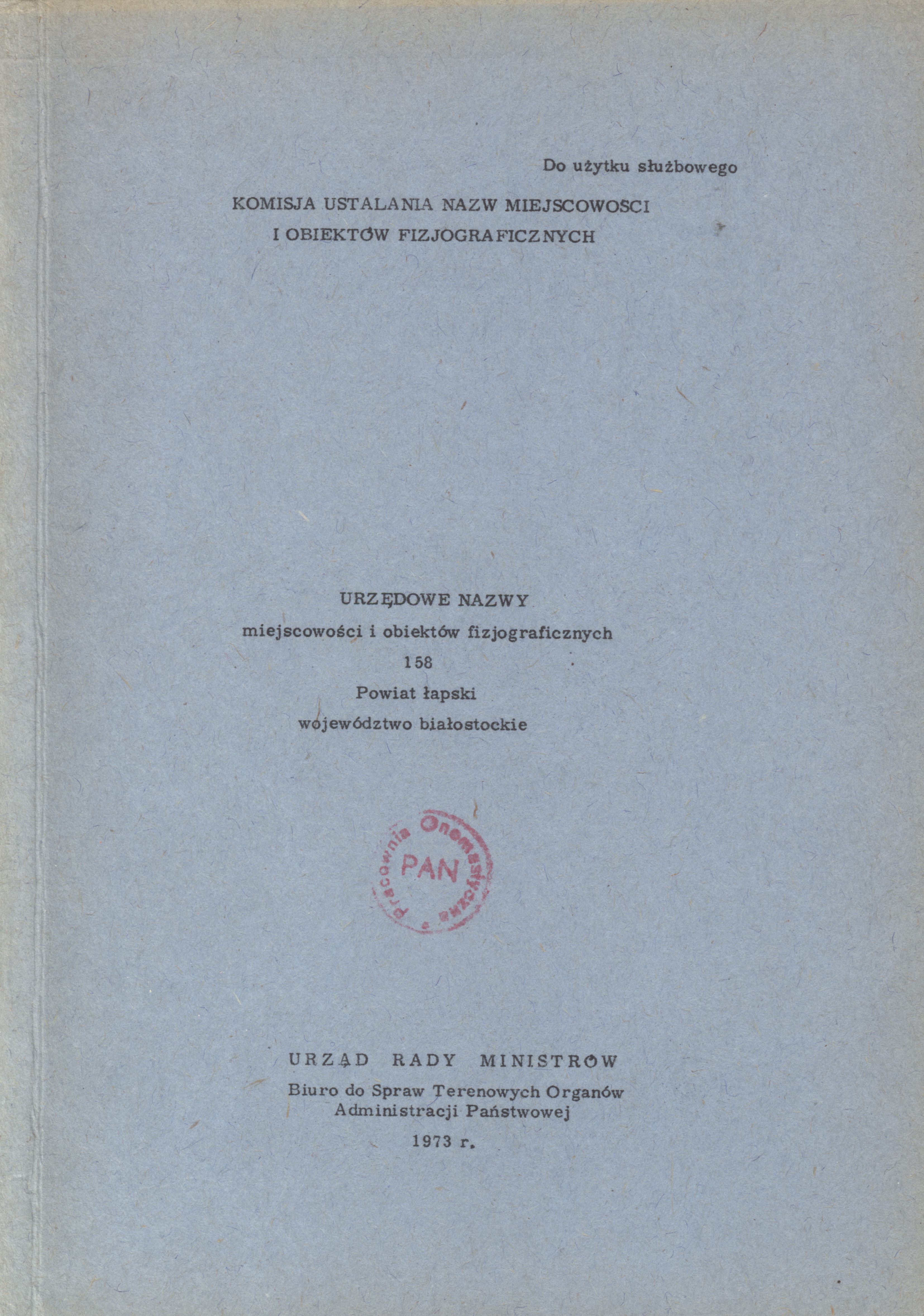 Do użytku służbowego

KOMISJA USTALANIA NAZW MIEJSCOWOSCI
I OBIEKTÓW FIZJOGRAFICZNYCH

URZĘDOWE NAZWY
miejscowości i obiektów fizjograficznych
158
Powiat łapski
województwo białostockie

Pracownia Onomastyczna
PAN

URZĄD RADY MINISTRÓW
Biuro do Spraw Terenowych Organów
Administracji Państwowej
1973 r.